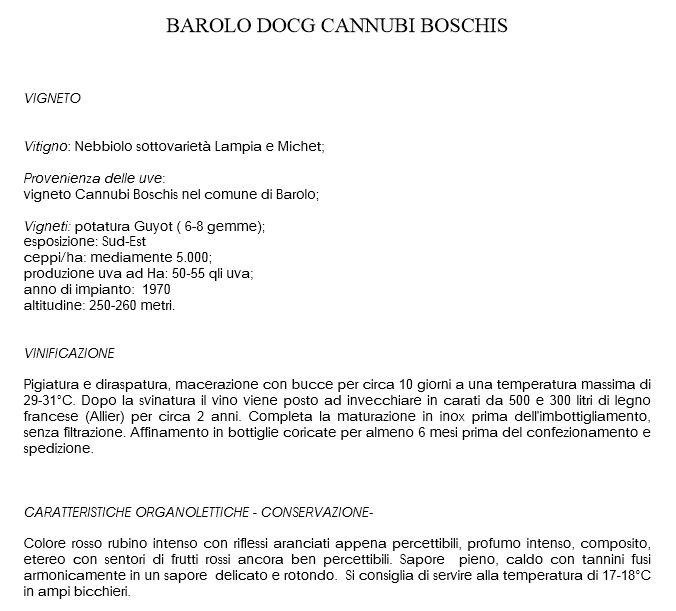 BAROLO DOCG CANNUBI BOSCHIS

VIGNETO

Vitigno: Nebbiolo sottovarietà Lampia e Michet;

Provenienza delle uve:
vigneto Cannubi Boschis nel comune di Barolo;

Vigneti: potatura Guyot ( 6-8 gemme);
esposizione: Sud-Est
ceppi/ha: mediamente 5.000;
produzione uva ad Ha: 50-55 qli uva;
anno di impianto: 1970
altitudine: 250-260 metri.

VINIFICAZIONE

Pigiatura e diraspatura, macerazione con bucce per circa 10 giorni a una temperatura massima di 29-31°C. Dopo la svinatura il vino viene posto ad invecchiare in carati da 500 e 300 litri di legno francese (Allier) per circa 2 anni. Completa la maturazione in inox prima dell'imbottigliamento, senza filtrazione. Affinamento in bottiglie coricate per almeno 6 mesi prima del confezionamento e spedizione.

CARATTERISTICHE ORGANOLETTICHE - CONSERVAZIONE-

Colore rosso rubino intenso con riflessi aranciati appena percettibili, profumo intenso, composito, etereo con sentori di frutti rossi ancora ben percettibili. Sapore pieno, caldo con tannini fusi armonicamente in un sapore delicato e rotondo. Si consiglia di servire alla temperatura di 17-18°C in ampi bicchieri.